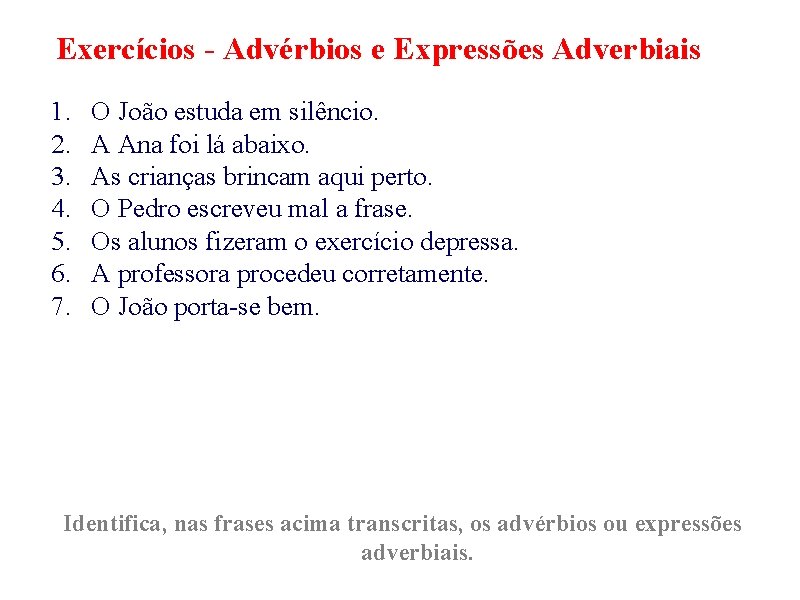 Exercícios - Advérbios e Expressões Adverbiais

1. O João estuda em silêncio.
2. A Ana foi lá abaixo.
3. As crianças brincam aqui perto.
4. O Pedro escreveu mal a frase.
5. Os alunos fizeram o exercício depressa.
6. A professora procedeu corretamente.
7. O João porta-se bem.

Identifica, nas frases acima transcritas, os advérbios ou expressões adverbiais.